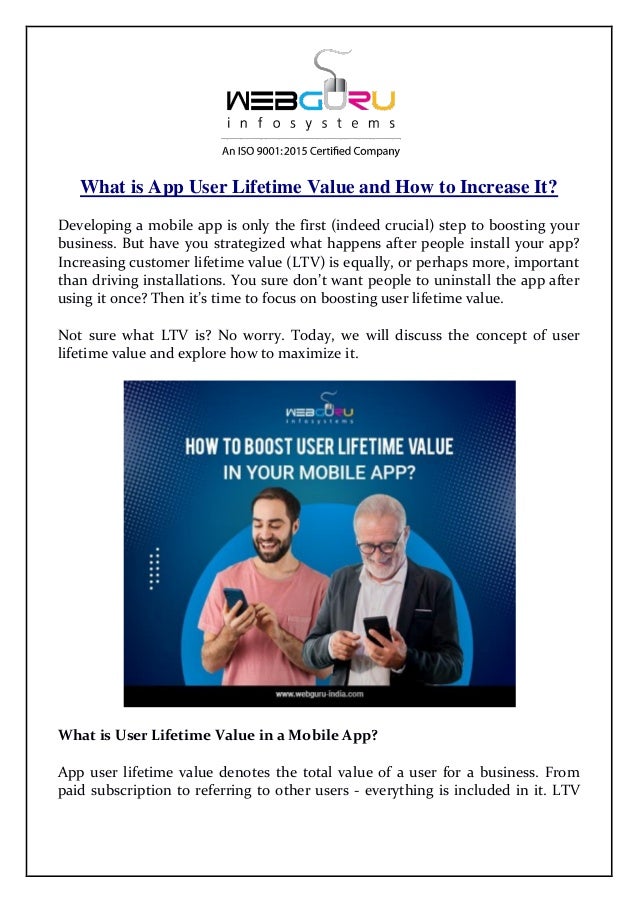 WEBGURU
infosystems
An ISO 9001:2015 Certified Company

What is App User Lifetime Value and How to Increase It?

Developing a mobile app is only the first (indeed crucial) step to boosting your business. But have you strategized what happens after people install your app? Increasing customer lifetime value (LTV) is equally, or perhaps more, important than driving installations. You sure don't want people to uninstall the app after using it once? Then it's time to focus on boosting user lifetime value.

Not sure what LTV is? No worry. Today, we will discuss the concept of user lifetime value and explore how to maximize it.

WEBGURU
infosystems
HOW TO BOOST USER LIFETIME VALUE IN YOUR MOBILE APP?
www.webguru-india.com

What is User Lifetime Value in a Mobile App?

App user lifetime value denotes the total value of a user for a business. From paid subscription to referring to other users - everything is included in it. LTV